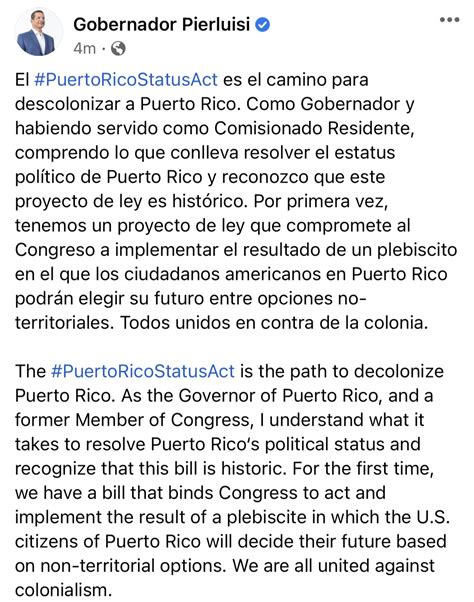 Gobernador Pierluisi
4m ·

El #PuertoRicoStatusAct es el camino para descolonizar a Puerto Rico. Como Gobernador y habiendo servido como Comisionado Residente, comprendo lo que conlleva resolver el estatus político de Puerto Rico y reconozco que este proyecto de ley es histórico. Por primera vez, tenemos un proyecto de ley que compromete al Congreso a implementar el resultado de un plebiscito en el que los ciudadanos americanos en Puerto Rico podrán elegir su futuro entre opciones no-territoriales. Todos unidos en contra de la colonia.

The #PuertoRicoStatusAct is the path to decolonize Puerto Rico. As the Governor of Puerto Rico, and a former Member of Congress, I understand what it takes to resolve Puerto Rico's political status and recognize that this bill is historic. For the first time, we have a bill that binds Congress to act and implement the result of a plebiscite in which the U.S. citizens of Puerto Rico will decide their future based on non-territorial options. We are all united against colonialism.